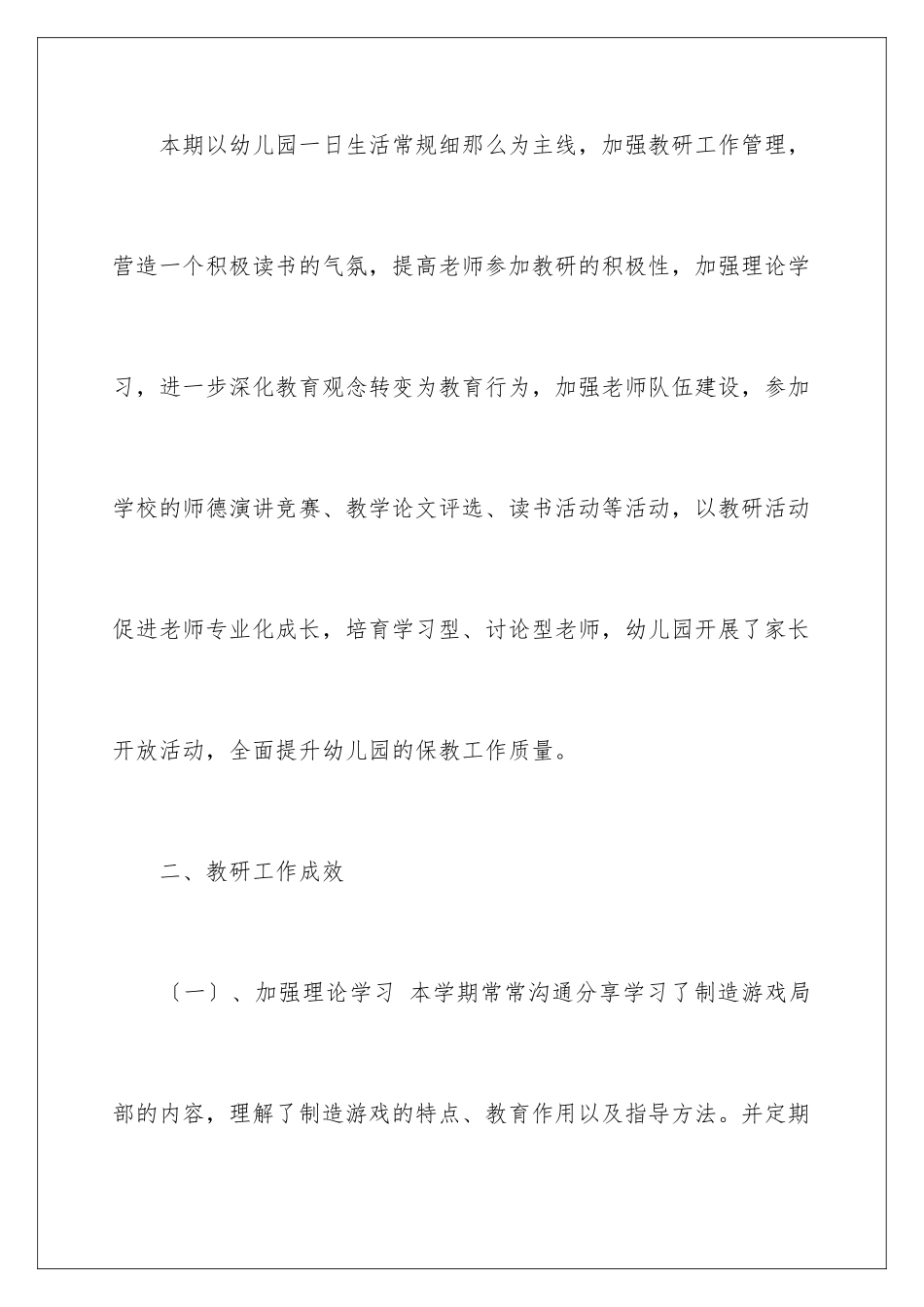 本期以幼儿园一日生活常规细那么为主线，加强教研工作管理，营造一个积极读书的气氛，提高老师参加教研的积极性，加强理论学习，进一步深化教育观念转变为教育行为，加强老师队伍建设，参加学校的师德演讲竞赛、教学论文评选、读书活动等活动，以教研活动促进老师专业化成长，培育学习型、讨论型老师，幼儿园开展了家长开放活动，全面提升幼儿园的保教工作质量。

二、教研工作成效

〔一〕、加强理论学习 本学期常常沟通分享学习了制造游戏局部的内容，理解了制造游戏的特点、教育作用以及指导方法。并定期